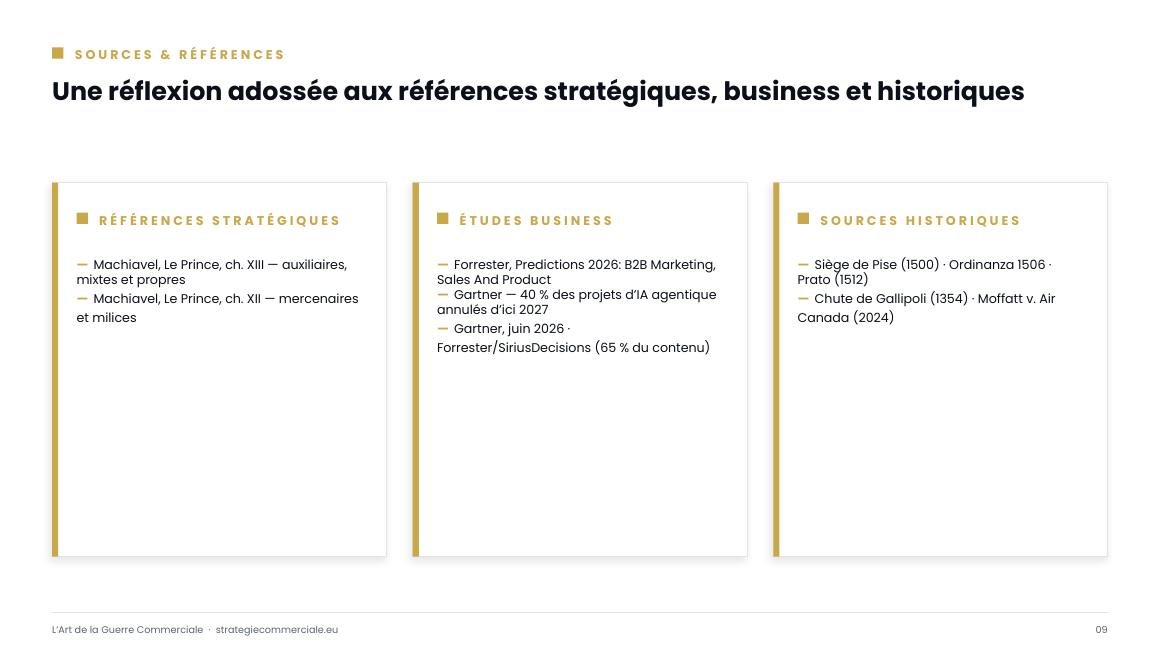 SOURCES & RÉFÉRENCES

Une réflexion adossée aux références stratégiques, business et historiques

RÉFÉRENCES STRATÉGIQUES

— Machiavel, Le Prince, ch. XIII — auxiliaires, mixtes et propres
— Machiavel, Le Prince, ch. XII — mercenaires et milices

ÉTUDES BUSINESS

— Forrester, Predictions 2026: B2B Marketing, Sales And Product
— Gartner — 40 % des projets d'IA agentique annulés d'ici 2027
— Gartner, juin 2026 · Forrester/SiriusDecisions (65 % du contenu)

SOURCES HISTORIQUES

— Siège de Pise (1500) · Ordinanza 1506 · Prato (1512)
— Chute de Gallipoli (1354) · Moffatt v. Air Canada (2024)

L'Art de la Guerre Commerciale · strategiecommerciale.eu

09